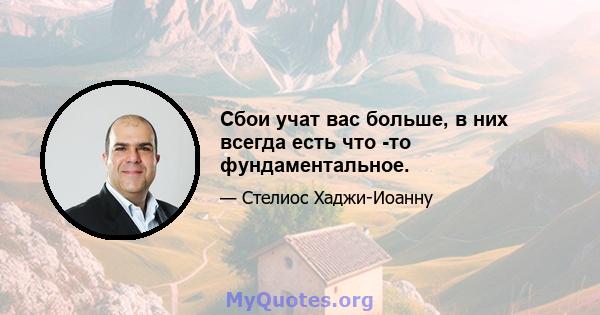 Сбои учат вас больше, в них всегда есть что -то фундаментальное.

— Стелиос Хаджи-Иоанну

MyQuotes.org